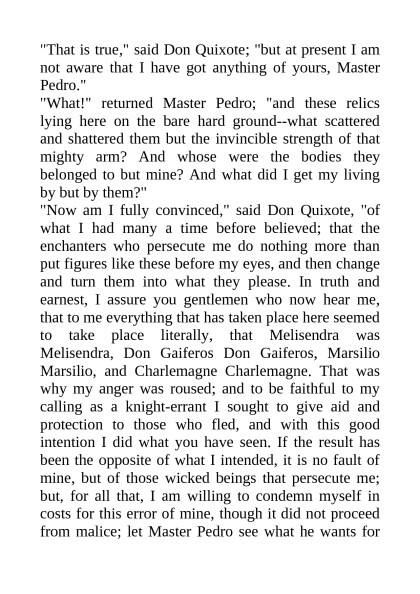 "That is true," said Don Quixote; "but at present I am not aware that I have got anything of yours, Master Pedro."

"What!" returned Master Pedro; "and these relics lying here on the bare hard ground--what scattered and shattered them but the invincible strength of that mighty arm? And whose were the bodies they belonged to but mine? And what did I get my living by but by them?"

"Now am I fully convinced," said Don Quixote, "of what I had many a time before believed; that the enchanters who persecute me do nothing more than put figures like these before my eyes, and then change and turn them into what they please. In truth and earnest, I assure you gentlemen who now hear me, that to me everything that has taken place here seemed to take place literally, that Melisendra was Melisendra, Don Gaiferos Don Gaiferos, Marsilio Marsilio, and Charlemagne Charlemagne. That was why my anger was roused; and to be faithful to my calling as a knight-errant I sought to give aid and protection to those who fled, and with this good intention I did what you have seen. If the result has been the opposite of what I intended, it is no fault of mine, but of those wicked beings that persecute me; but, for all that, I am willing to condemn myself in costs for this error of mine, though it did not proceed from malice; let Master Pedro see what he wants for